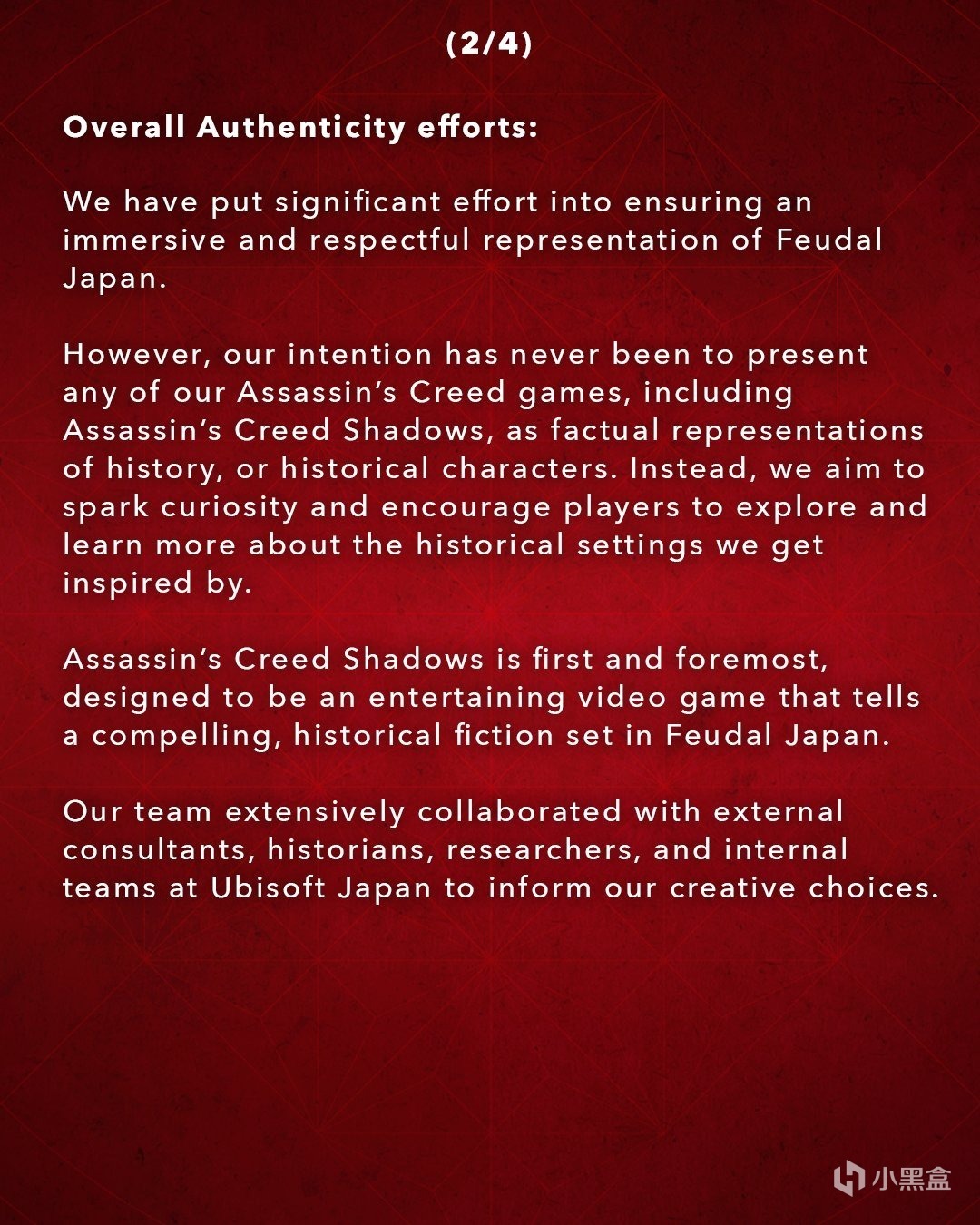 (2/4)

Overall Authenticity efforts:

We have put significant effort into ensuring an immersive and respectful representation of Feudal Japan.

However, our intention has never been to present any of our Assassin's Creed games, including Assassin's Creed Shadows, as factual representations of history, or historical characters. Instead, we aim to spark curiosity and encourage players to explore and learn more about the historical settings we get inspired by.

Assassin's Creed Shadows is first and foremost, designed to be an entertaining video game that tells a compelling, historical fiction set in Feudal Japan.

Our team extensively collaborated with external consultants, historians, researchers, and internal teams at Ubisoft Japan to inform our creative choices.

小黑盒